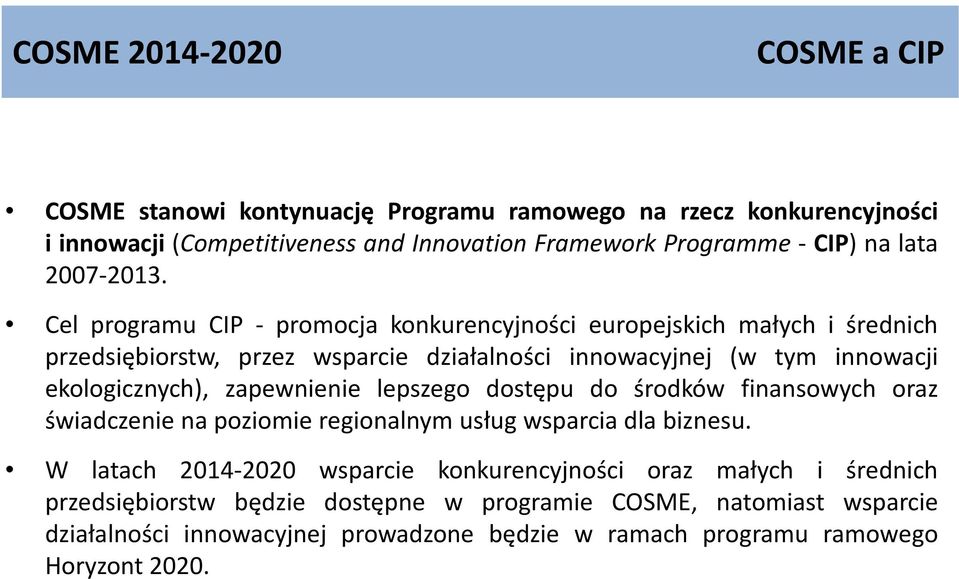 COSME 2014-2020 COSME a CIP

• COSME stanowi kontynuację Programu ramowego na rzecz konkurencyjności i innowacji (Competitiveness and Innovation Framework Programme - CIP) na lata 2007-2013.

• Cel programu CIP - promocja konkurencyjności europejskich małych i średnich przedsiębiorstw, przez wsparcie działalności innowacyjnej (w tym innowacji ekologicznych), zapewnienie lepszego dostępu do środków finansowych oraz świadczenie na poziomie regionalnym usług wsparcia dla biznesu.

• W latach 2014-2020 wsparcie konkurencyjności oraz małych i średnich przedsiębiorstw będzie dostępne w programie COSME, natomiast wsparcie działalności innowacyjnej prowadzone będzie w ramach programu ramowego Horyzont 2020.